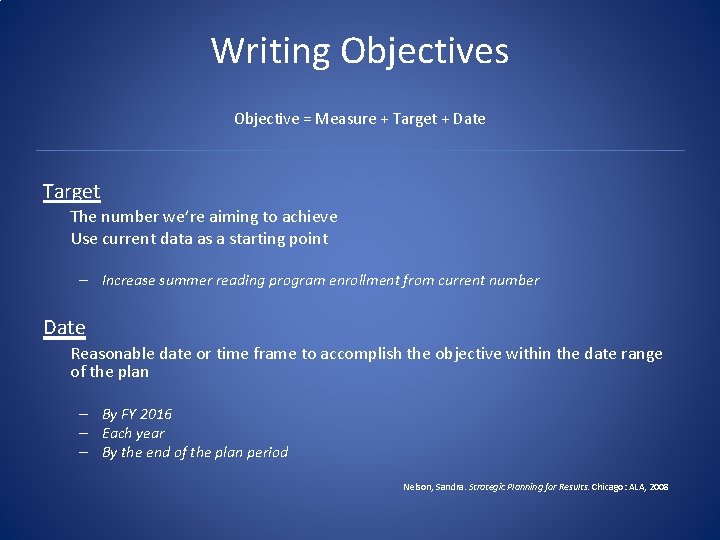 Writing Objectives

Objective = Measure + Target + Date

Target

The number we're aiming to achieve
Use current data as a starting point

– Increase summer reading program enrollment from current number

Date

Reasonable date or time frame to accomplish the objective within the date range of the plan

– By FY 2016
– Each year
– By the end of the plan period

Nelson, Sandra. Strategic Planning for Results. Chicago: ALA, 2008